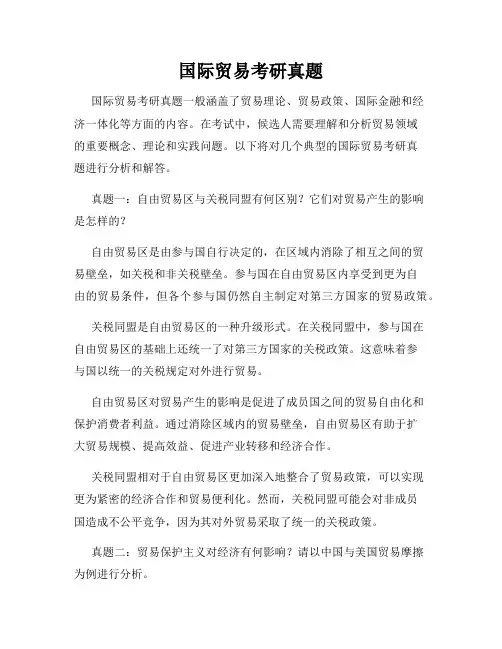 国际贸易考研真题

国际贸易考研真题一般涵盖了贸易理论、贸易政策、国际金融和经济一体化等方面的内容。在考试中，候选人需要理解和分析贸易领域的重要概念、理论和实践问题。以下将对几个典型的国际贸易考研真题进行分析和解答。

真题一：自由贸易区与关税同盟有何区别？它们对贸易产生的影响是怎样的？

自由贸易区是由参与国自行决定的，在区域内消除了相互之间的贸易壁垒，如关税和非关税壁垒。参与国在自由贸易区内享受到更为自由的贸易条件，但各个参与国仍然自主制定对第三方国家的贸易政策。

关税同盟是自由贸易区的一种升级形式。在关税同盟中，参与国在自由贸易区的基础上还统一了对第三方国家的关税政策。这意味着参与国以统一的关税规定对外进行贸易。

自由贸易区对贸易产生的影响是促进了成员国之间的贸易自由化和保护消费者利益。通过消除区域内的贸易壁垒，自由贸易区有助于扩大贸易规模、提高效益、促进产业转移和经济合作。

关税同盟相对于自由贸易区更加深入地整合了贸易政策，可以实现更为紧密的经济合作和贸易便利化。然而，关税同盟可能会对非成员国造成不公平竞争，因为其对外贸易采取了统一的关税政策。

真题二：贸易保护主义对经济有何影响？请以中国与美国贸易摩擦为例进行分析。